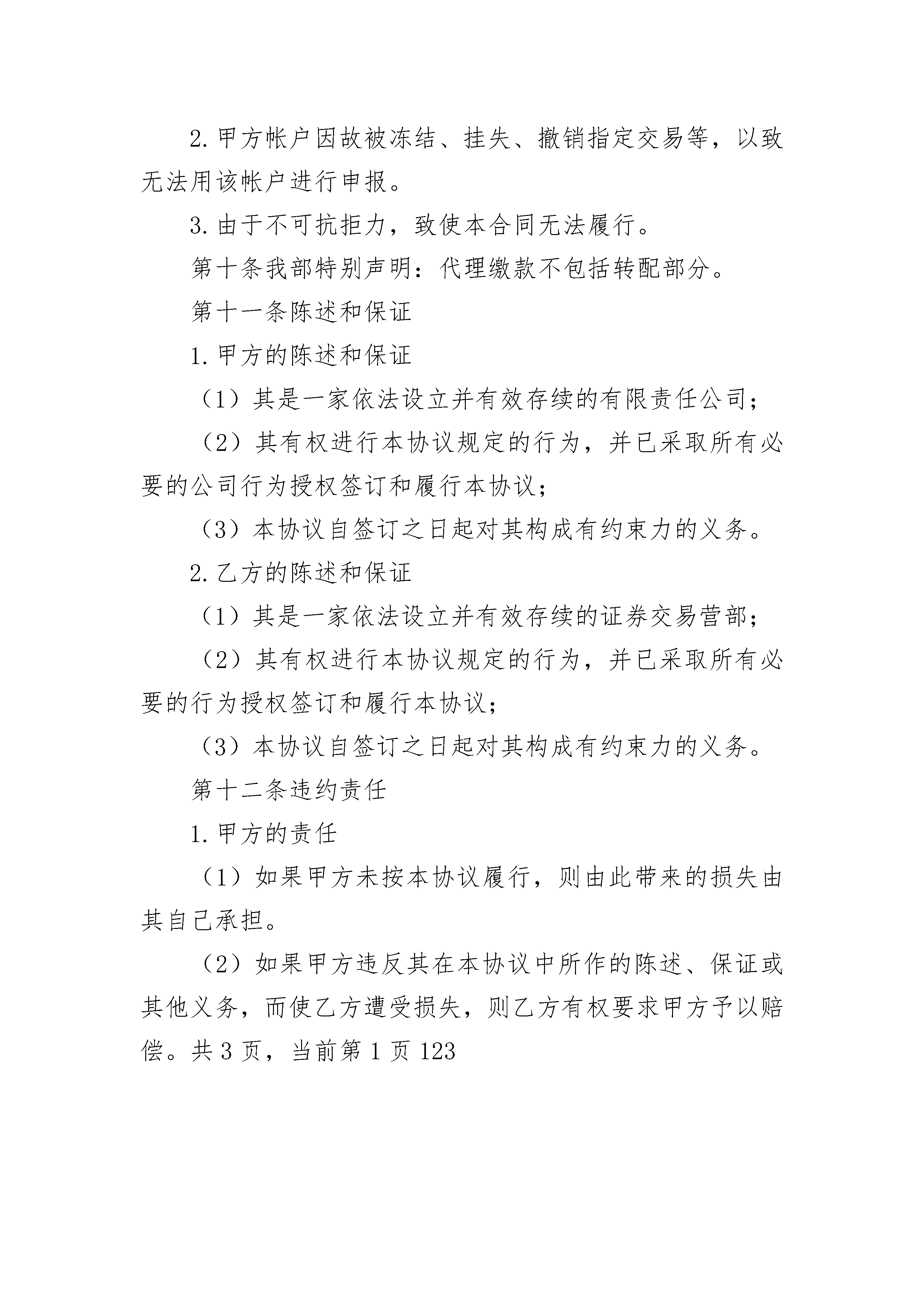 2.甲方帐户因故被冻结、挂失、撤销指定交易等，以致无法用该帐户进行申报。

3.由于不可抗拒力，致使本合同无法履行。

第十条我部特别声明：代理缴款不包括转配部分。

第十一条陈述和保证

1.甲方的陈述和保证

（1）其是一家依法设立并有效存续的有限责任公司；

（2）其有权进行本协议规定的行为，并已采取所有必要的公司行为授权签订和履行本协议；

（3）本协议自签订之日起对其构成有约束力的义务。

2.乙方的陈述和保证

（1）其是一家依法设立并有效存续的证券交易营部；

（2）其有权进行本协议规定的行为，并已采取所有必要的行为授权签订和履行本协议；

（3）本协议自签订之日起对其构成有约束力的义务。

第十二条违约责任

1.甲方的责任

（1）如果甲方未按本协议履行，则由此带来的损失由其自己承担。

（2）如果甲方违反其在本协议中所作的陈述、保证或其他义务，而使乙方遭受损失，则乙方有权要求甲方予以赔偿。共3页，当前第1页123